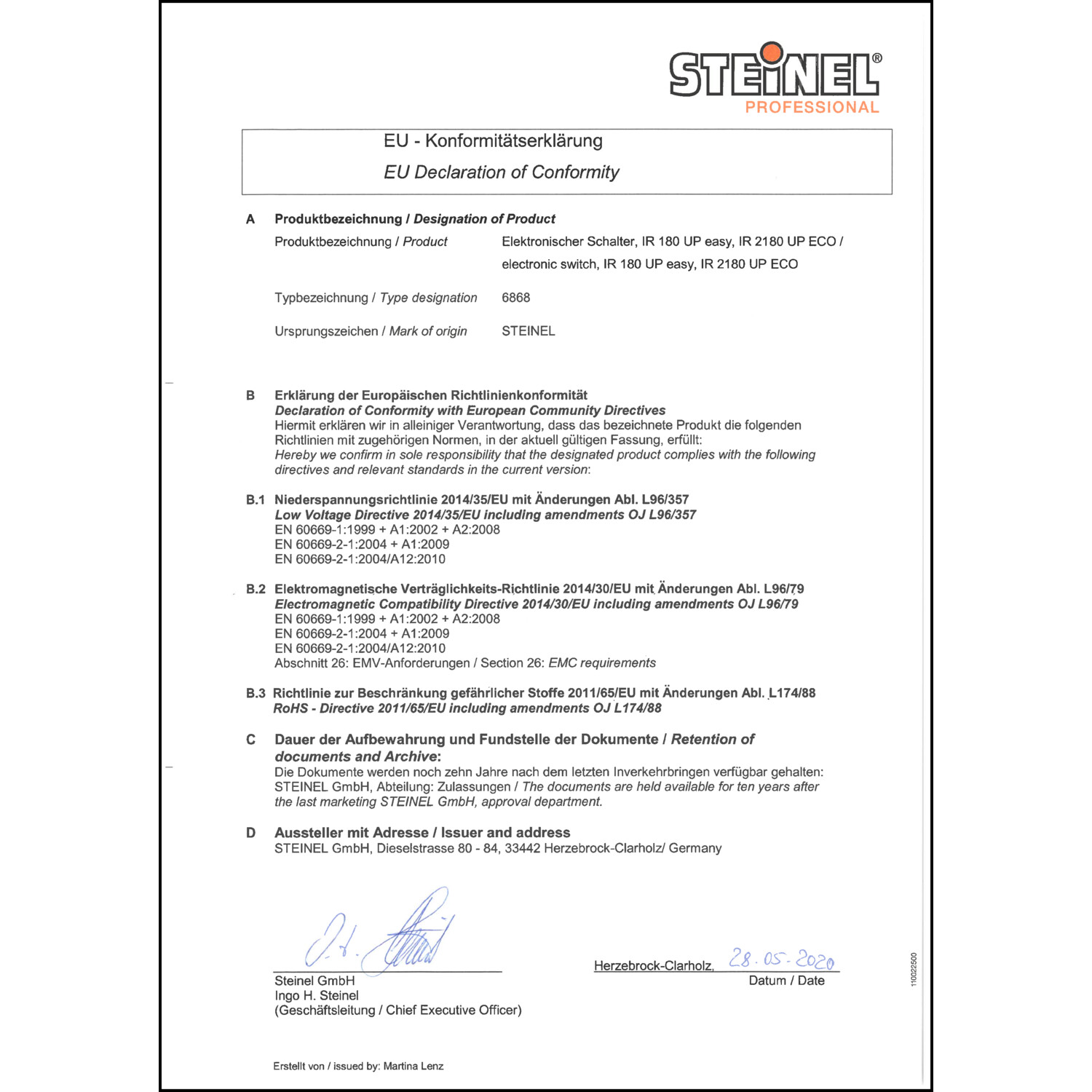 STEINEL®
PROFESSIONAL

EU - Konformitätserklärung

EU Declaration of Conformity

A Produktbezeichnung / Designation of Product

Produktbezeichnung / Product Elektronischer Schalter, IR 180 UP easy, IR 2180 UP ECO / electronic switch, IR 180 UP easy, IR 2180 UP ECO

Typbezeichnung / Type designation 6868

Ursprungszeichen / Mark of origin STEINEL

B Erklärung der Europäischen Richtlinienkonformität
Declaration of Conformity with European Community Directives
Hiermit erklären wir in alleiniger Verantwortung, dass das bezeichnete Produkt die folgenden Richtlinien mit zugehörigen Normen, in der aktuell gültigen Fassung, erfüllt:
Hereby we confirm in sole responsibility that the designated product complies with the following directives and relevant standards in the current version:

B.1 Niederspannungsrichtlinie 2014/35/EU mit Änderungen Abl. L96/357
Low Voltage Directive 2014/35/EU including amendments OJ L96/357
EN 60669-1:1999 + A1:2002 + A2:2008
EN 60669-2-1:2004 + A1:2009
EN 60669-2-1:2004/A12:2010

B.2 Elektromagnetische Verträglichkeits-Richtlinie 2014/30/EU mit Änderungen Abl. L96/79
Electromagnetic Compatibility Directive 2014/30/EU including amendments OJ L96/79
EN 60669-1:1999 + A1:2002 + A2:2008
EN 60669-2-1:2004 + A1:2009
EN 60669-2-1:2004/A12:2010
Abschnitt 26: EMV-Anforderungen / Section 26: EMC requirements

B.3 Richtlinie zur Beschränkung gefährlicher Stoffe 2011/65/EU mit Änderungen Abl. L174/88
RoHS - Directive 2011/65/EU including amendments OJ L174/88

C Dauer der Aufbewahrung und Fundstelle der Dokumente / Retention of documents and Archive:
Die Dokumente werden noch zehn Jahre nach dem letzten Inverkehrbringen verfügbar gehalten: STEINEL GmbH, Abteilung: Zulassungen / The documents are held available for ten years after the last marketing STEINEL GmbH, approval department.

D Aussteller mit Adresse / Issuer and address
STEINEL GmbH, Dieselstrasse 80 - 84, 33442 Herzebrock-Clarholz/ Germany

Steinel GmbH
Ingo H. Steinel
(Geschäftsleitung / Chief Executive Officer)

Herzebrock-Clarholz, 28.05.2020
Datum / Date

110022500

Erstellt von / issued by: Martina Lenz